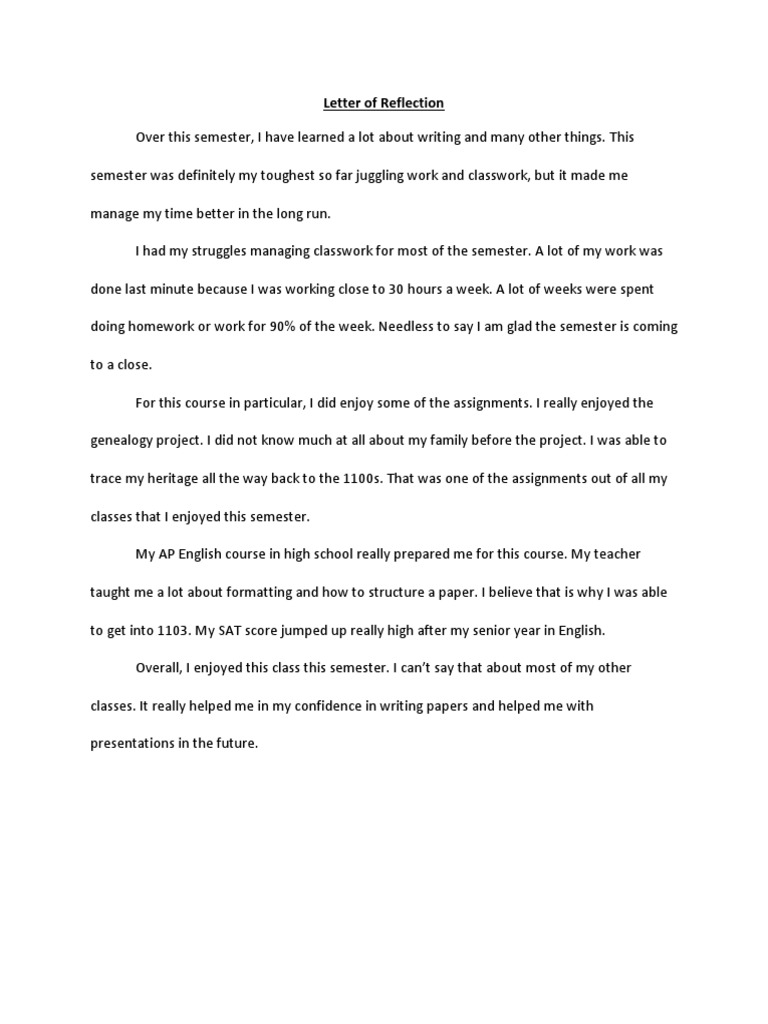 Letter of Reflection

Over this semester, I have learned a lot about writing and many other things. This semester was definitely my toughest so far juggling work and classwork, but it made me manage my time better in the long run.

I had my struggles managing classwork for most of the semester. A lot of my work was done last minute because I was working close to 30 hours a week. A lot of weeks were spent doing homework or work for 90% of the week. Needless to say I am glad the semester is coming to a close.

For this course in particular, I did enjoy some of the assignments. I really enjoyed the genealogy project. I did not know much at all about my family before the project. I was able to trace my heritage all the way back to the 1100s. That was one of the assignments out of all my classes that I enjoyed this semester.

My AP English course in high school really prepared me for this course. My teacher taught me a lot about formatting and how to structure a paper. I believe that is why I was able to get into 1103. My SAT score jumped up really high after my senior year in English.

Overall, I enjoyed this class this semester. I can't say that about most of my other classes. It really helped me in my confidence in writing papers and helped me with presentations in the future.